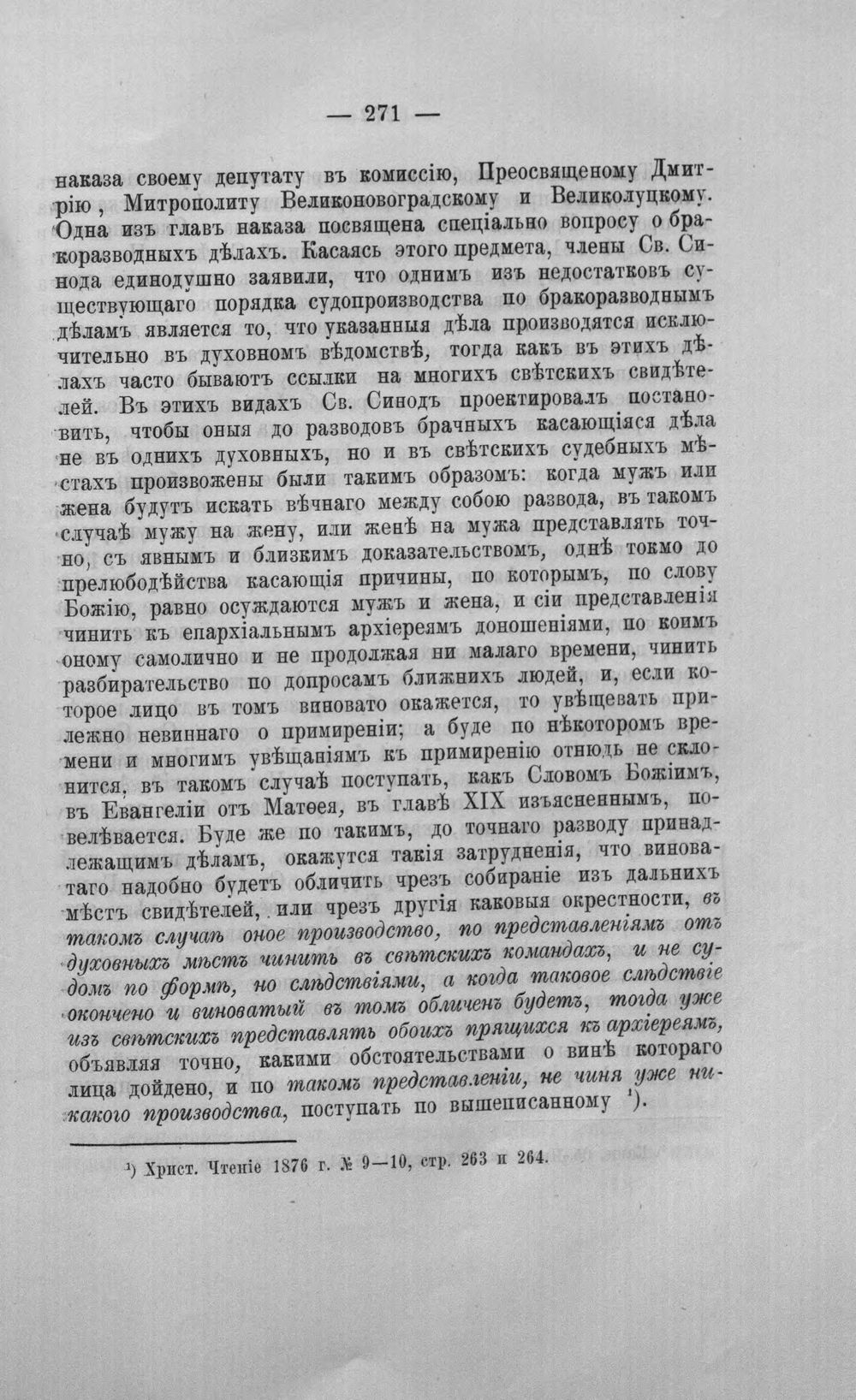 — 271 —

наказа своему депутату въ комиссію, Преосвященому Дмитрію, Митрополиту Великоновоградскому и Великолуцкому. Одна изъ главъ наказа посвящена спеціально вопросу о бракоразводныхъ дѣлахъ. Касаясь этого предмета, члены Св. Синода единодушно заявили, что однимъ изъ недостатковъ существующаго порядка судопроизводства по бракоразводнымъ дѣламъ является то, что указанныя дѣла производятся исключительно въ духовномъ вѣдомствѣ, тогда какъ въ этихъ дѣлахъ часто бываютъ ссылки на многихъ свѣтскихъ свидѣтелей. Въ этихъ видахъ Св. Синодъ проектировалъ постановить, чтобы оныя до разводовъ брачныхъ касающіяся дѣла не въ однихъ духовныхъ, но и въ свѣтскихъ судебныхъ мѣстахъ произвожены были такимъ образомъ: когда мужъ или жена будутъ искать вѣчнаго между собою развода, въ такомъ случаѣ мужу на жену, или женѣ на мужа представлять точно, съ явнымъ и близкимъ доказательствомъ, однѣ токмо до прелюбодѣйства касающія причины, по которымъ, по слову Божію, равно осуждаются мужъ и жена, и сіи представленія чинить къ епархіальнымъ архіереямъ доношеніями, по коимъ оному самолично и не продолжая ни малаго времени, чинить разбирательство по допросамъ ближнихъ людей, и, если которое лицо въ томъ виновато окажется, то увѣщевать прилежно невиннаго о примиреніи; а буде по нѣкоторомъ времени и многимъ увѣщаніямъ къ примиренію отнюдь не склонится, въ такомъ случаѣ поступать, какъ Словомъ Божіимъ, въ Евангеліи отъ Матѳея, въ главѣ XIX изъясненнымъ, повелѣвается. Буде же по такимъ, до точнаго разводу принадлежащимъ дѣламъ, окажутся такія затрудненія, что виноватаго надобно будетъ обличить чрезъ собираніе изъ дальнихъ мѣстъ свидѣтелей, или чрезъ другія каковыя окрестности, въ такомъ случаѣ оное производство, по представленіямъ отъ духовныхъ мѣстъ чинить въ свѣтскихъ командахъ, и не судомъ по формѣ, но слѣдствіями, а когда таковое слѣдствіе окончено и виноватый въ томъ обличенъ будетъ, тогда уже изъ свѣтскихъ представлять обоихъ прящихся къ архіереямъ, объявляя точно, какими обстоятельствами о винѣ котораго лица дойдено, и по такомъ представленіи, не чиня уже никакого производства, поступать по вышеписанному $^{1}$).

$^{1}$) Христ. Чтеніе 1876 г. № 9—10, стр. 263 и 264.